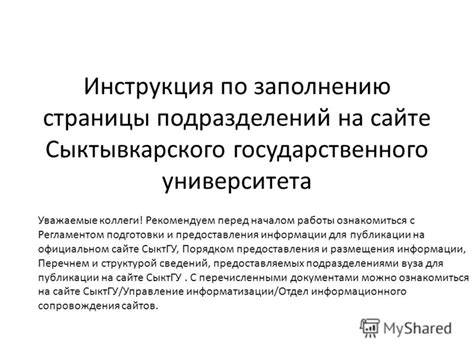 Инструкция по заполнению страницы подразделений на сайте Сыктывкарского государственного университета

Уважаемые коллеги! Рекомендуем перед началом работы ознакомиться с Регламентом подготовки и предоставления информации для публикации на официальном сайте СыктГУ, Порядком предоставления и размещения информации, Перечнем и структурой сведений, предоставляемых подразделениями вуза для публикации на сайте СыктГУ . С перечисленными документами можно ознакомиться на сайте СыктГУ/Управление информатизации/Отдел информационного сопровождения сайтов.

MyShared